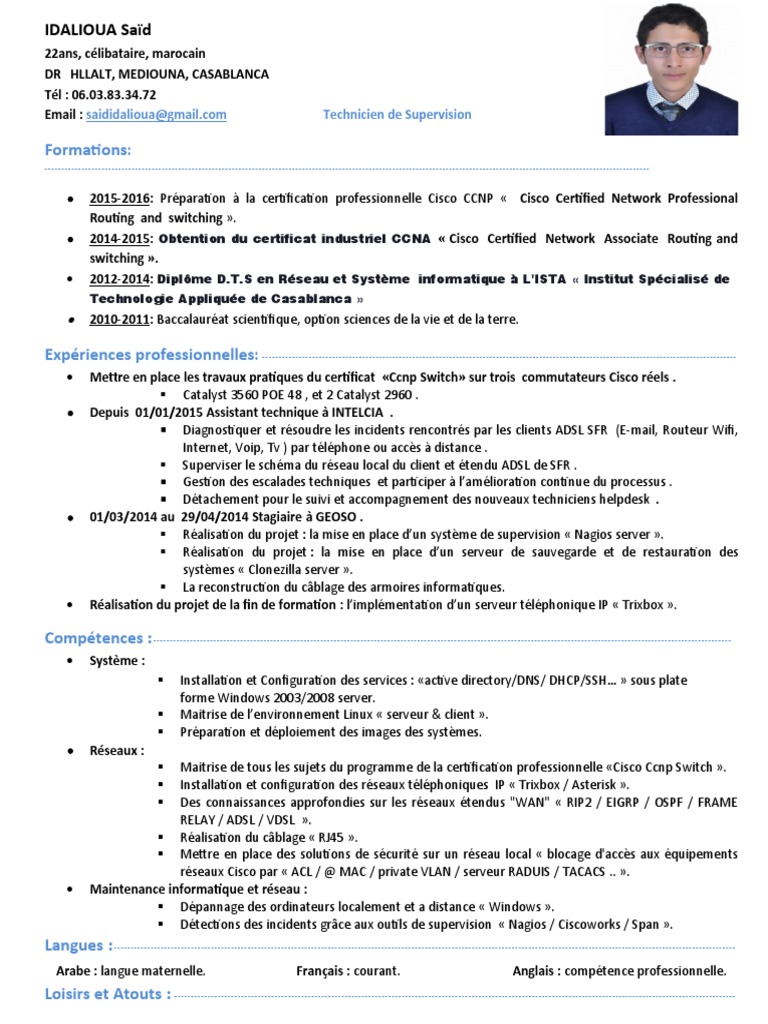 IDALIOUA Saïd

22ans, célibataire, marocain
DR HLLALT, MEDIOUNA, CASABLANCA
Tél : 06.03.83.34.72
Email : saididalioua@gmail.com Technicien de Supervision

Formations:

- 2015-2016: Préparation à la certification professionnelle Cisco CCNP « Cisco Certified Network Professional Routing and switching ».
- 2014-2015: Obtention du certificat industriel CCNA « Cisco Certified Network Associate Routing and switching ».
- 2012-2014: Diplôme D.T.S en Réseau et Système informatique à L'ISTA « Institut Spécialisé de Technologie Appliquée de Casablanca »
- 2010-2011: Baccalauréat scientifique, option sciences de la vie et de la terre.

Expériences professionnelles:

- Mettre en place les travaux pratiques du certificat «Ccnp Switch» sur trois commutateurs Cisco réels .
  - Catalyst 3560 POE 48 , et 2 Catalyst 2960 .
- Depuis 01/01/2015 Assistant technique à INTELCIA .
  - Diagnostiquer et résoudre les incidents rencontrés par les clients ADSL SFR (E-mail, Routeur Wifi, Internet, Voip, Tv ) par téléphone ou accès à distance .
  - Superviser le schéma du réseau local du client et étendu ADSL de SFR .
  - Gestion des escalades techniques et participer à l'amélioration continue du processus .
  - Détachement pour le suivi et accompagnement des nouveaux techniciens helpdesk .
- 01/03/2014 au 29/04/2014 Stagiaire à GEOSO .
  - Réalisation du projet : la mise en place d'un système de supervision « Nagios server ».
  - Réalisation du projet : la mise en place d'un serveur de sauvegarde et de restauration des systèmes « Clonezilla server ».
  - La reconstruction du câblage des armoires informatiques.
- Réalisation du projet de la fin de formation : l'implémentation d'un serveur téléphonique IP « Trixbox ».

Compétences :

- Système :
  - Installation et Configuration des services : «active directory/DNS/ DHCP/SSH… » sous plate forme Windows 2003/2008 server.
  - Maitrise de l'environnement Linux « serveur & client ».
  - Préparation et déploiement des images des systèmes.
- Réseaux :
  - Maitrise de tous les sujets du programme de la certification professionnelle «Cisco Ccnp Switch ».
  - Installation et configuration des réseaux téléphoniques IP « Trixbox / Asterisk ».
  - Des connaissances approfondies sur les réseaux étendus "WAN" « RIP2 / EIGRP / OSPF / FRAME RELAY / ADSL / VDSL ».
  - Réalisation du câblage « RJ45 ».
  - Mettre en place des solutions de sécurité sur un réseau local « blocage d'accès aux équipements réseaux Cisco par « ACL / @ MAC / private VLAN / serveur RADUIS / TACACS .. ».
- Maintenance informatique et réseau :
  - Dépannage des ordinateurs localement et a distance « Windows ».
  - Détections des incidents grâce aux outils de supervision « Nagios / Ciscoworks / Span ».

Langues :

Arabe : langue maternelle. Français : courant. Anglais : compétence professionnelle.

Loisirs et Atouts :